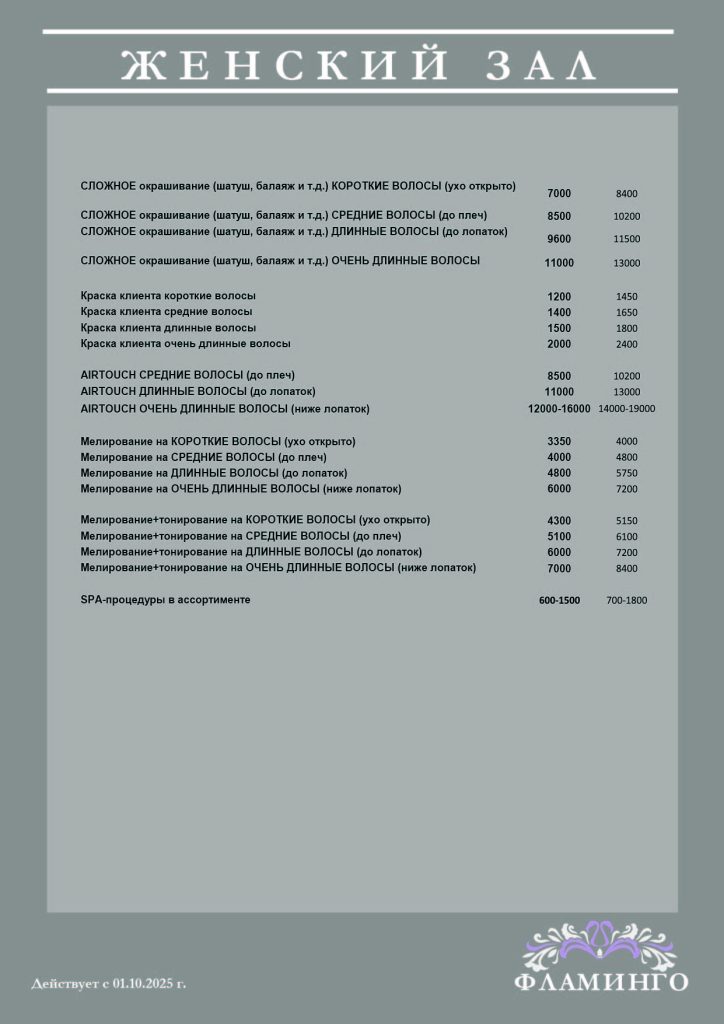 ЖЕНСКИЙ ЗАЛ

| | | |
|---|---|---|
| СЛОЖНОЕ окрашивание (шатуш, балаяж и т.д.) КОРОТКИЕ ВОЛОСЫ (ухо открыто) | 7000 | 8400 |
| СЛОЖНОЕ окрашивание (шатуш, балаяж и т.д.) СРЕДНИЕ ВОЛОСЫ (до плеч) | 8500 | 10200 |
| СЛОЖНОЕ окрашивание (шатуш, балаяж и т.д.) ДЛИННЫЕ ВОЛОСЫ (до лопаток) | 9600 | 11500 |
| СЛОЖНОЕ окрашивание (шатуш, балаяж и т.д.) ОЧЕНЬ ДЛИННЫЕ ВОЛОСЫ | 11000 | 13000 |
| Краска клиента короткие волосы | 1200 | 1450 |
| Краска клиента средние волосы | 1400 | 1650 |
| Краска клиента длинные волосы | 1500 | 1800 |
| Краска клиента очень длинные волосы | 2000 | 2400 |
| AIRTOUCH СРЕДНИЕ ВОЛОСЫ (до плеч) | 8500 | 10200 |
| AIRTOUCH ДЛИННЫЕ ВОЛОСЫ (до лопаток) | 11000 | 13000 |
| AIRTOUCH ОЧЕНЬ ДЛИННЫЕ ВОЛОСЫ (ниже лопаток) | 12000-16000 | 14000-19000 |
| Мелирование на КОРОТКИЕ ВОЛОСЫ (ухо открыто) | 3350 | 4000 |
| Мелирование на СРЕДНИЕ ВОЛОСЫ (до плеч) | 4000 | 4800 |
| Мелирование на ДЛИННЫЕ ВОЛОСЫ (до лопаток) | 4800 | 5750 |
| Мелирование на ОЧЕНЬ ДЛИННЫЕ ВОЛОСЫ (ниже лопаток) | 6000 | 7200 |
| Мелирование+тонирование на КОРОТКИЕ ВОЛОСЫ (ухо открыто) | 4300 | 5150 |
| Мелирование+тонирование на СРЕДНИЕ ВОЛОСЫ (до плеч) | 5100 | 6100 |
| Мелирование+тонирование на ДЛИННЫЕ ВОЛОСЫ (до лопаток) | 6000 | 7200 |
| Мелирование+тонирование на ОЧЕНЬ ДЛИННЫЕ ВОЛОСЫ (ниже лопаток) | 7000 | 8400 |
| SPA-процедуры в ассортименте | 600-1500 | 700-1800 |

Действует с 01.10.2025 г.

ФЛАМИНГО